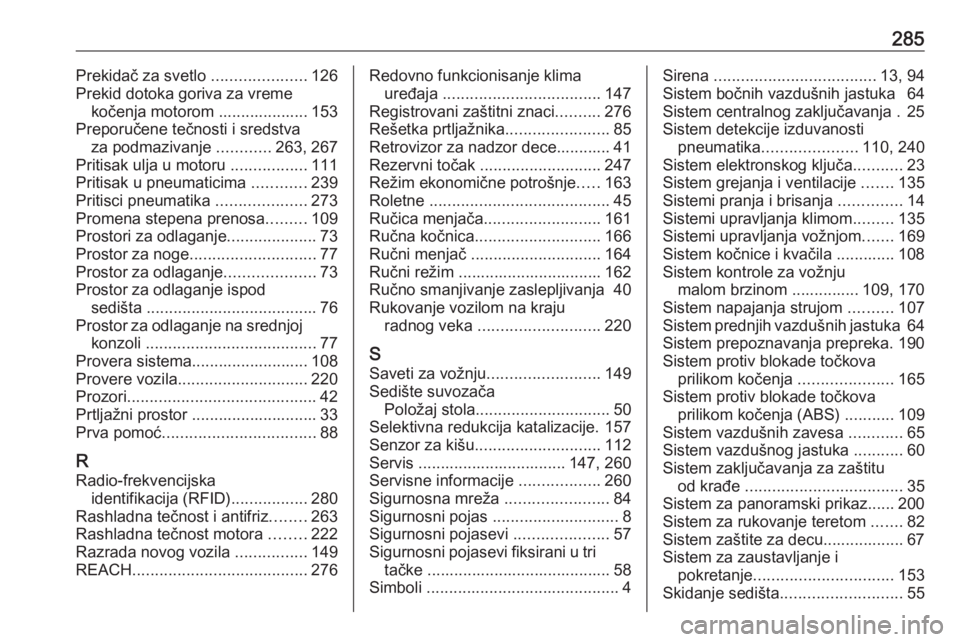 285

Prekidač za svetlo ..................... 126
Prekid dotoka goriva za vreme kočenja motorom .................... 153
Preporučene tečnosti i sredstva za podmazivanje ............ 263, 267
Pritisak ulja u motoru ................. 111
Pritisak u pneumaticima ............ 239
Pritisci pneumatika .................... 273
Promena stepena prenosa......... 109
Prostori za odlaganje.................... 73
Prostor za noge............................ 77
Prostor za odlaganje.................... 73
Prostor za odlaganje ispod sedišta ...................................... 76
Prostor za odlaganje na srednjoj konzoli ...................................... 77
Provera sistema.......................... 108
Provere vozila............................. 220
Prozori.......................................... 42
Prtljažni prostor ............................ 33
Prva pomoć.................................. 88

R
Radio-frekvencijska identifikacija (RFID)................. 280
Rashladna tečnost i antifriz........ 263
Rashladna tečnost motora ........ 222
Razrada novog vozila ................ 149
REACH....................................... 276

Redovno funkcionisanje klima uređaja ................................... 147
Registrovani zaštitni znaci.......... 276
Rešetka prtljažnika....................... 85
Retrovizor za nadzor dece............ 41
Rezervni točak ........................... 247
Režim ekonomične potrošnje..... 163
Roletne ........................................ 45
Ručica menjača.......................... 161
Ručna kočnica............................ 166
Ručni menjač ............................. 164
Ručni režim ................................ 162
Ručno smanjivanje zaslepljivanja 40
Rukovanje vozilom na kraju radnog veka ........................... 220

S
Saveti za vožnju......................... 149
Sedište suvozača
Položaj stola.............................. 50
Selektivna redukcija katalizacije. 157
Senzor za kišu............................ 112
Servis ................................. 147, 260
Servisne informacije .................. 260
Sigurnosna mreža ....................... 84
Sigurnosni pojas ............................ 8
Sigurnosni pojasevi ..................... 57
Sigurnosni pojasevi fiksirani u tri tačke ......................................... 58
Simboli ........................................... 4

Sirena .................................... 13, 94
Sistem bočnih vazdušnih jastuka 64
Sistem centralnog zaključavanja . 25
Sistem detekcije izduvanosti pneumatika..................... 110, 240
Sistem elektronskog ključa........... 23
Sistem grejanja i ventilacije ....... 135
Sistemi pranja i brisanja .............. 14
Sistemi upravljanja klimom......... 135
Sistemi upravljanja vožnjom....... 169
Sistem kočnice i kvačila ............. 108
Sistem kontrole za vožnju malom brzinom ............... 109, 170
Sistem napajanja strujom .......... 107
Sistem prednjih vazdušnih jastuka 64
Sistem prepoznavanja prepreka. 190
Sistem protiv blokade točkova prilikom kočenja ..................... 165
Sistem protiv blokade točkova prilikom kočenja (ABS) ........... 109
Sistem vazdušnih zavesa ............ 65
Sistem vazdušnog jastuka ........... 60
Sistem zaključavanja za zaštitu od krađe ................................... 35
Sistem za panoramski prikaz...... 200
Sistem za rukovanje teretom ....... 82
Sistem zaštite za decu.................. 67
Sistem za zaustavljanje i pokretanje............................... 153
Skidanje sedišta........................... 55

carmanualsonline.info